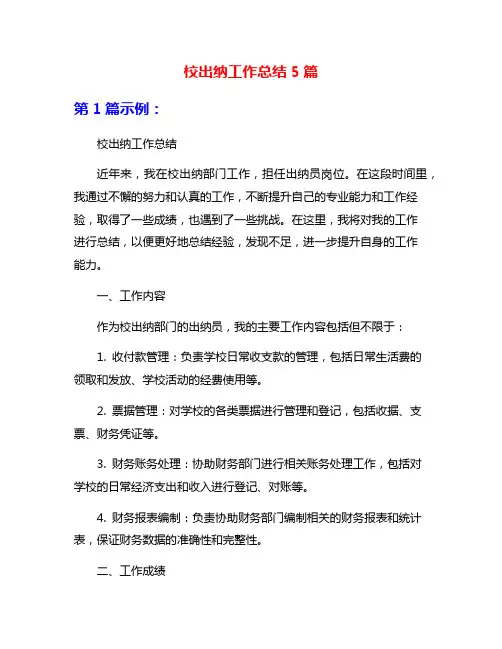 校出纳工作总结 5 篇

第 1 篇示例：

校出纳工作总结

近年来，我在校出纳部门工作，担任出纳员岗位。在这段时间里，我通过不懈的努力和认真的工作，不断提升自己的专业能力和工作经验，取得了一些成绩，也遇到了一些挑战。在这里，我将对我的工作进行总结，以便更好地总结经验，发现不足，进一步提升自身的工作能力。

一、工作内容

作为校出纳部门的出纳员，我的主要工作内容包括但不限于：

1. 收付款管理：负责学校日常收支款的管理，包括日常生活费的领取和发放、学校活动的经费使用等。

2. 票据管理：对学校的各类票据进行管理和登记，包括收据、支票、财务凭证等。

3. 财务账务处理：协助财务部门进行相关账务处理工作，包括对学校的日常经济支出和收入进行登记、对账等。

4. 财务报表编制：负责协助财务部门编制相关的财务报表和统计表，保证财务数据的准确性和完整性。

二、工作成绩